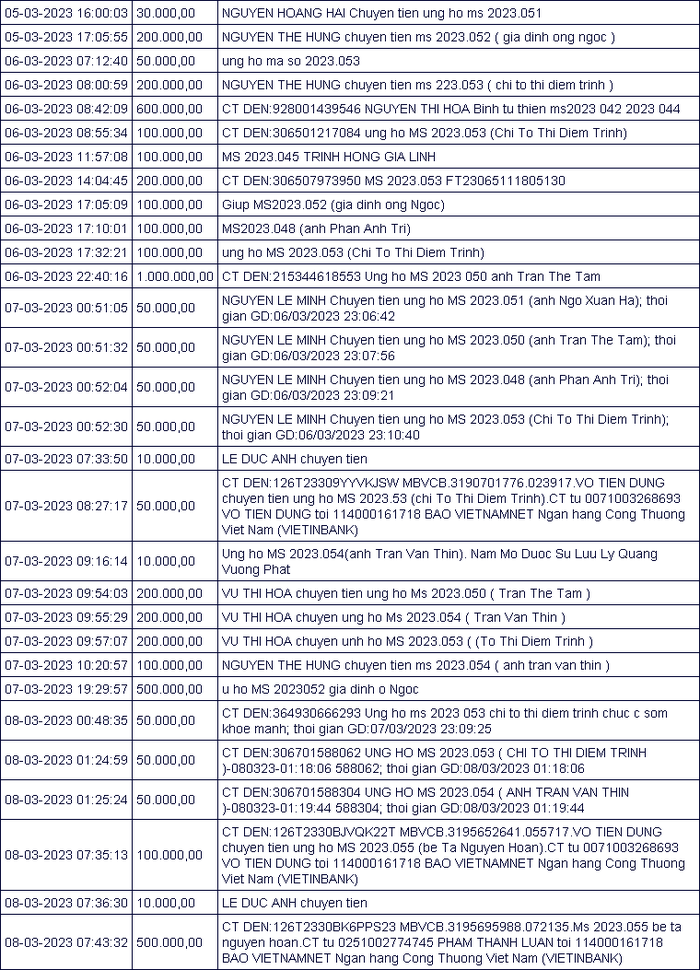 | 05-03-2023 16:00:03 | 30.000,00 | NGUYEN HOANG HAI Chuyen tien ung ho ms 2023.051 |
|---|---|---|
| 05-03-2023 17:05:55 | 200.000,00 | NGUYEN THE HUNG chuyen tien ms 2023.052 ( gia dinh ong ngoc ) |
| 06-03-2023 07:12:40 | 50.000,00 | ung ho ma so 2023.053 |
| 06-03-2023 08:00:59 | 200.000,00 | NGUYEN THE HUNG chuyen tien ms 223.053 ( chi to thi diem trinh ) |
| 06-03-2023 08:42:09 | 600.000,00 | CT DEN:928001439546 NGUYEN THI HOA Binh tu thien ms2023 042 2023 044 |
| 06-03-2023 08:55:34 | 100.000,00 | CT DEN:306501217084 ung ho MS 2023.053 (Chi To Thi Diem Trinh) |
| 06-03-2023 11:57:08 | 100.000,00 | MS 2023.045 TRINH HONG GIA LINH |
| 06-03-2023 14:04:45 | 200.000,00 | CT DEN:306507973950 MS 2023.053 FT23065111805130 |
| 06-03-2023 17:05:09 | 100.000,00 | Giup MS2023.052 (gia dinh ong Ngoc) |
| 06-03-2023 17:10:01 | 100.000,00 | MS2023.048 (anh Phan Anh Tri) |
| 06-03-2023 17:32:21 | 100.000,00 | ung ho MS 2023.053 (Chi To Thi Diem Trinh) |
| 06-03-2023 22:40:16 | 1.000.000,00 | CT DEN:215344618553 Ung ho MS 2023 050 anh Tran The Tam |
| 07-03-2023 00:51:05 | 50.000,00 | NGUYEN LE MINH Chuyen tien ung ho MS 2023.051 (anh Ngo Xuan Ha); thoi gian GD:06/03/2023 23:06:42 |
| 07-03-2023 00:51:32 | 50.000,00 | NGUYEN LE MINH Chuyen tien ung ho MS 2023.050 (anh Tran The Tam); thoi gian GD:06/03/2023 23:07:56 |
| 07-03-2023 00:52:04 | 50.000,00 | NGUYEN LE MINH Chuyen tien ung ho MS 2023.048 (anh Phan Anh Tri); thoi gian GD:06/03/2023 23:09:21 |
| 07-03-2023 00:52:30 | 50.000,00 | NGUYEN LE MINH Chuyen tien ung ho MS 2023.053 (Chi To Thi Diem Trinh); thoi gian GD:06/03/2023 23:10:40 |
| 07-03-2023 07:33:50 | 10.000,00 | LE DUC ANH chuyen tien |
| 07-03-2023 08:27:17 | 50.000,00 | CT DEN:126T23309YYVKJSW MBVCB.3190701776.023917.VO TIEN DUNG chuyen tien ung ho MS 2023.53 (chi To Thi Diem Trinh).CT tu 0071003268693 VO TIEN DUNG toi 114000161718 BAO VIETNAMNET Ngan hang Cong Thuong Viet Nam (VIETINBANK) |
| 07-03-2023 09:16:14 | 10.000,00 | Ung ho MS 2023.054(anh Tran Van Thin). Nam Mo Duoc Su Luu Ly Quang Vuong Phat |
| 07-03-2023 09:54:03 | 200.000,00 | VU THI HOA chuyen tien ung ho Ms 2023.050 ( Tran The Tam ) |
| 07-03-2023 09:55:29 | 200.000,00 | VU THI HOA chuyen ung ho Ms 2023.054 ( Tran Van Thin ) |
| 07-03-2023 09:57:07 | 200.000,00 | VU THI HOA chuyen unh ho MS 2023.053 ( To Thi Diem Trinh ) |
| 07-03-2023 10:20:57 | 100.000,00 | NGUYEN THE HUNG chuyen tien ms 2023.054 ( anh tran van thin ) |
| 07-03-2023 19:29:57 | 500.000,00 | u ho MS 2023052 gia dinh o Ngoc |
| 08-03-2023 00:48:35 | 50.000,00 | CT DEN:364930666293 Ung ho ms 2023 053 chi to thi diem trinh chuc c som khoe manh; thoi gian GD:07/03/2023 23:09:25 |
| 08-03-2023 01:24:59 | 50.000,00 | CT DEN:306701588062 UNG HO MS 2023.053 ( CHI TO THI DIEM TRINH )-080323-01:18:06 588062; thoi gian GD:08/03/2023 01:18:06 |
| 08-03-2023 01:25:24 | 50.000,00 | CT DEN:306701588304 UNG HO MS 2023.054 ( ANH TRAN VAN THIN )-080323-01:19:44 588304; thoi gian GD:08/03/2023 01:19:44 |
| 08-03-2023 07:35:13 | 100.000,00 | CT DEN:126T2330BJVQK22T MBVCB.3195652641.055717.VO TIEN DUNG chuyen tien ung ho MS 2023.055 (be Ta Nguyen Hoan).CT tu 0071003268693 VO TIEN DUNG toi 114000161718 BAO VIETNAMNET Ngan hang Cong Thuong Viet Nam (VIETINBANK) |
| 08-03-2023 07:36:30 | 10.000,00 | LE DUC ANH chuyen tien |
| 08-03-2023 07:43:32 | 500.000,00 | CT DEN:126T2330BK6PPS23 MBVCB.3195695988.072135.Ms 2023.055 be ta nguyen hoan.CT tu 0251002774745 PHAM THANH LUAN toi 114000161718 BAO VIETNAMNET Ngan hang Cong Thuong Viet Nam (VIETINBANK) |